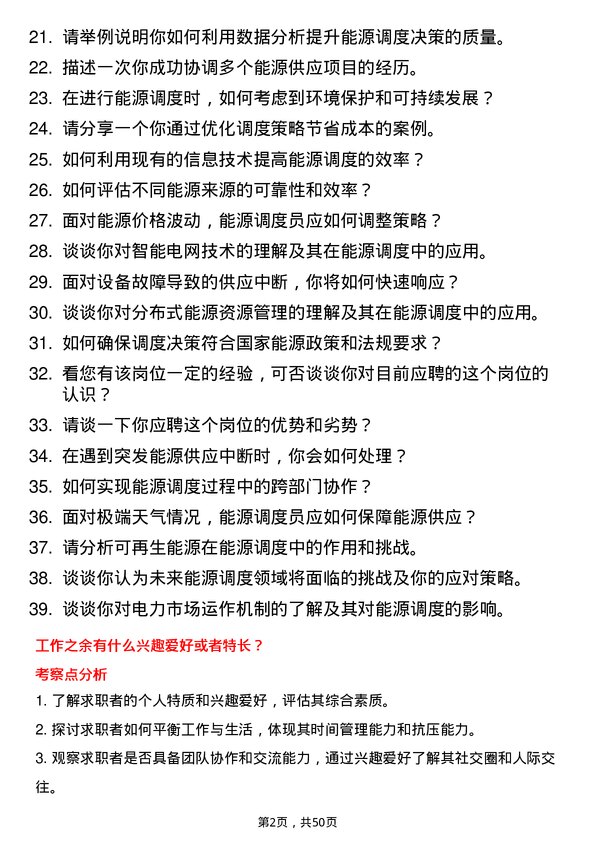 21. 请举例说明你如何利用数据分析提升能源调度决策的质量。

22. 描述一次你成功协调多个能源供应项目的经历。

23. 在进行能源调度时，如何考虑到环境保护和可持续发展？

24. 请分享一个你通过优化调度策略节省成本的案例。

25. 如何利用现有的信息技术提高能源调度的效率？

26. 如何评估不同能源来源的可靠性和效率？

27. 面对能源价格波动，能源调度员应如何调整策略？

28. 谈谈你对智能电网技术的理解及其在能源调度中的应用。

29. 面对设备故障导致的供应中断，你将如何快速响应？

30. 谈谈你对分布式能源资源管理的理解及其在能源调度中的应用。

31. 如何确保调度决策符合国家能源政策和法规要求？

32. 看您有该岗位一定的经验，可否谈谈你对目前应聘的这个岗位的认识？

33. 请谈一下你应聘这个岗位的优势和劣势？

34. 在遇到突发能源供应中断时，你会如何处理？

35. 如何实现能源调度过程中的跨部门协作？

36. 面对极端天气情况，能源调度员应如何保障能源供应？

37. 请分析可再生能源在能源调度中的作用和挑战。

38. 谈谈你认为未来能源调度领域将面临的挑战及你的应对策略。

39. 谈谈你对电力市场运作机制的了解及其对能源调度的影响。

工作之余有什么兴趣爱好或者特长？

考察点分析

1. 了解求职者的个人特质和兴趣爱好，评估其综合素质。

2. 探讨求职者如何平衡工作与生活，体现其时间管理能力和抗压能力。

3. 观察求职者是否具备团队协作和交流能力，通过兴趣爱好了解其社交圈和人际交往。

第2页，共50页